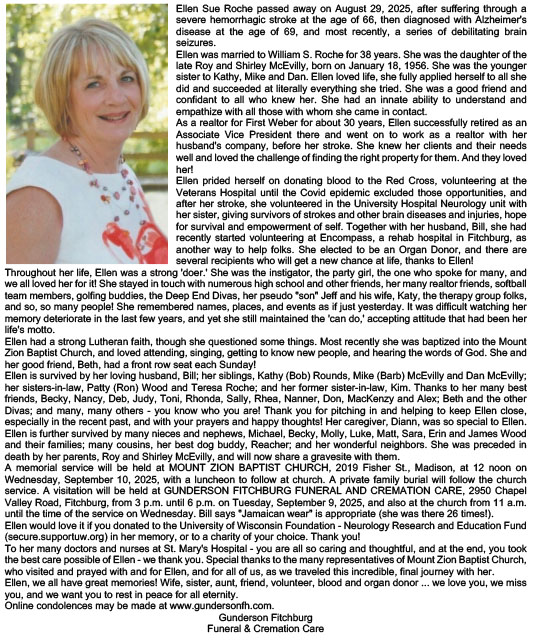 Ellen Sue Roche passed away on August 29, 2025, after suffering through a severe hemorrhagic stroke at the age of 66, then diagnosed with Alzheimer's disease at the age of 69, and most recently, a series of debilitating brain seizures.

Ellen was married to William S. Roche for 38 years. She was the daughter of the late Roy and Shirley McEvilly, born on January 18, 1956. She was the younger sister to Kathy, Mike and Dan. Ellen loved life, she fully applied herself to all she did and succeeded at literally everything she tried. She was a good friend and confidant to all who knew her. She had an innate ability to understand and empathize with all those with whom she came in contact.

As a realtor for First Weber for about 30 years, Ellen successfully retired as an Associate Vice President there and went on to work as a realtor with her husband's company, before her stroke. She knew her clients and their needs well and loved the challenge of finding the right property for them. And they loved her!

Ellen prided herself on donating blood to the Red Cross, volunteering at the Veterans Hospital until the Covid epidemic excluded those opportunities, and after her stroke, she volunteered in the University Hospital Neurology unit with her sister, giving survivors of strokes and other brain diseases and injuries, hope for survival and empowerment of self. Together with her husband, Bill, she had recently started volunteering at Encompass, a rehab hospital in Fitchburg, as another way to help folks. She elected to be an Organ Donor, and there are several recipients who will get a new chance at life, thanks to Ellen!

Throughout her life, Ellen was a strong 'doer.' She was the instigator, the party girl, the one who spoke for many, and we all loved her for it! She stayed in touch with numerous high school and other friends, her many realtor friends, softball team members, golfing buddies, the Deep End Divas, her pseudo "son" Jeff and his wife, Katy, the therapy group folks, and so, so many people! She remembered names, places, and events as if just yesterday. It was difficult watching her memory deteriorate in the last few years, and yet she still maintained the 'can do,' accepting attitude that had been her life's motto.

Ellen had a strong Lutheran faith, though she questioned some things. Most recently she was baptized into the Mount Zion Baptist Church, and loved attending, singing, getting to know new people, and hearing the words of God. She and her good friend, Beth, had a front row seat each Sunday!

Ellen is survived by her loving husband, Bill; her siblings, Kathy (Bob) Rounds, Mike (Barb) McEvilly and Dan McEvilly; her sisters-in-law, Patty (Ron) Wood and Teresa Roche; and her former sister-in-law, Kim. Thanks to her many best friends, Becky, Nancy, Deb, Judy, Toni, Rhonda, Sally, Rhea, Nanner, Don, MacKenzy and Alex; Beth and the other Divas; and many, many others - you know who you are! Thank you for pitching in and helping to keep Ellen close, especially in the recent past, and with your prayers and happy thoughts! Her caregiver, Diann, was so special to Ellen. Ellen is further survived by many nieces and nephews, Michael, Becky, Molly, Luke, Matt, Sara, Erin and James Wood and their families; many cousins, her best dog buddy, Reacher; and her wonderful neighbors. She was preceded in death by her parents, Roy and Shirley McEvilly, and will now share a gravesite with them.

A memorial service will be held at MOUNT ZION BAPTIST CHURCH, 2019 Fisher St., Madison, at 12 noon on Wednesday, September 10, 2025, with a luncheon to follow at church. A private family burial will follow the church service. A visitation will be held at GUNDERSON FITCHBURG FUNERAL AND CREMATION CARE, 2950 Chapel Valley Road, Fitchburg, from 3 p.m. until 6 p.m. on Tuesday, September 9, 2025, and also at the church from 11 a.m. until the time of the service on Wednesday. Bill says "Jamaican wear" is appropriate (she was there 26 times!).

Ellen would love it if you donated to the University of Wisconsin Foundation - Neurology Research and Education Fund (secure.supportuw.org) in her memory, or to a charity of your choice. Thank you!

To her many doctors and nurses at St. Mary's Hospital - you are all so caring and thoughtful, and at the end, you took the best care possible of Ellen - we thank you. Special thanks to the many representatives of Mount Zion Baptist Church, who visited and prayed with and for Ellen, and for all of us, as we traveled this incredible, final journey with her.

Ellen, we all have great memories! Wife, sister, aunt, friend, volunteer, blood and organ donor ... we love you, we miss you, and we want you to rest in peace for all eternity.

Online condolences may be made at www.gundersonfh.com.

Gunderson Fitchburg
Funeral & Cremation Care